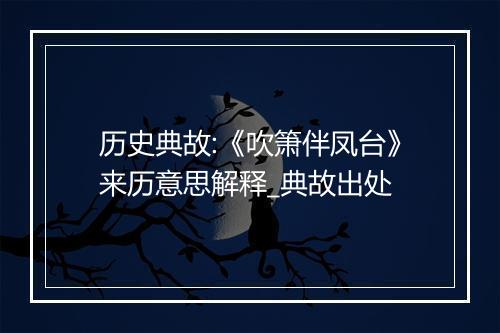 历史典故:《吹箫伴凤台》来历意思解释_典故出处